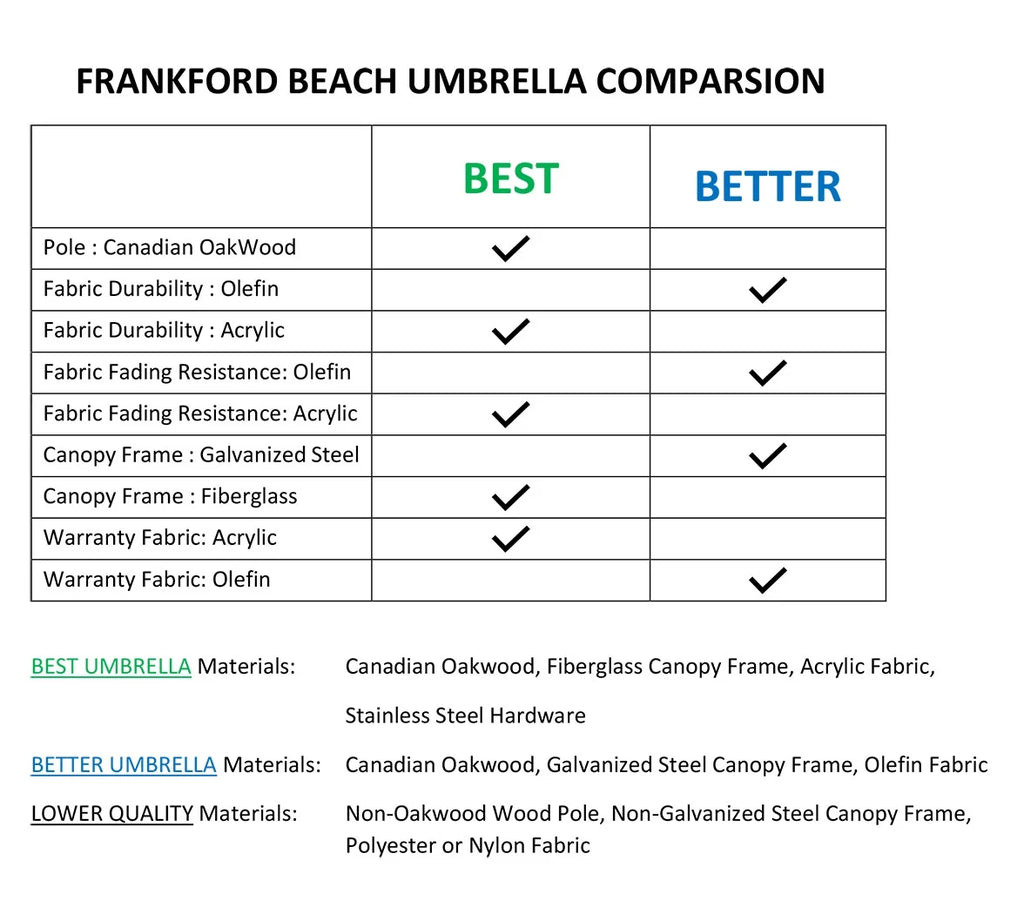 FRANKFORD BEACH UMBRELLA COMPARSION

| | BEST | BETTER |
|---|---|---|
| Pole : Canadian OakWood | ✓ | |
| Fabric Durability : Olefin | | ✓ |
| Fabric Durability : Acrylic | ✓ | |
| Fabric Fading Resistance: Olefin | | ✓ |
| Fabric Fading Resistance: Acrylic | ✓ | |
| Canopy Frame : Galvanized Steel | | ✓ |
| Canopy Frame : Fiberglass | ✓ | |
| Warranty Fabric: Acrylic | ✓ | |
| Warranty Fabric: Olefin | | ✓ |

BEST UMBRELLA Materials: Canadian Oakwood, Fiberglass Canopy Frame, Acrylic Fabric, Stainless Steel Hardware

BETTER UMBRELLA Materials: Canadian Oakwood, Galvanized Steel Canopy Frame, Olefin Fabric

LOWER QUALITY Materials: Non-Oakwood Wood Pole, Non-Galvanized Steel Canopy Frame, Polyester or Nylon Fabric